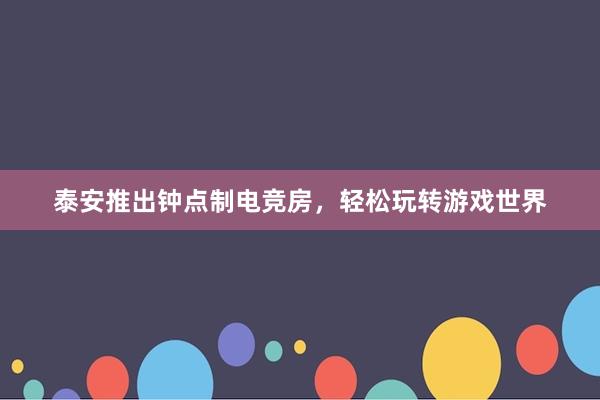 泰安推出钟点制电竞房，轻松玩转游戏世界